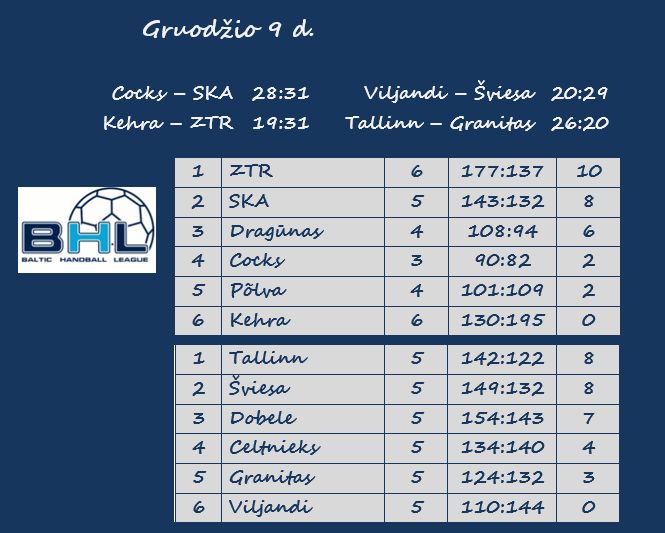 Gruodžio 9 d.

Cocks – SKA 28:31
Kehra – ZTR 19:31

Viljandi – Šviesa 20:29
Tallinn – Granitas 26:20

BHL
BALTIC HANDBALL LEAGUE

| 1 | ZTR | 6 | 177:137 | 10 |
|---|---|---|---|---|
| 2 | SKA | 5 | 143:132 | 8 |
| 3 | Dragūnas | 4 | 108:94 | 6 |
| 4 | Cocks | 3 | 90:82 | 2 |
| 5 | Põlva | 4 | 101:109 | 2 |
| 6 | Kehra | 6 | 130:195 | 0 |

| 1 | Tallinn | 5 | 142:122 | 8 |
|---|---|---|---|---|
| 2 | Šviesa | 5 | 149:132 | 8 |
| 3 | Dobele | 5 | 154:143 | 7 |
| 4 | Celtnieks | 5 | 134:140 | 4 |
| 5 | Granitas | 5 | 124:132 | 3 |
| 6 | Viljandi | 5 | 110:144 | 0 |